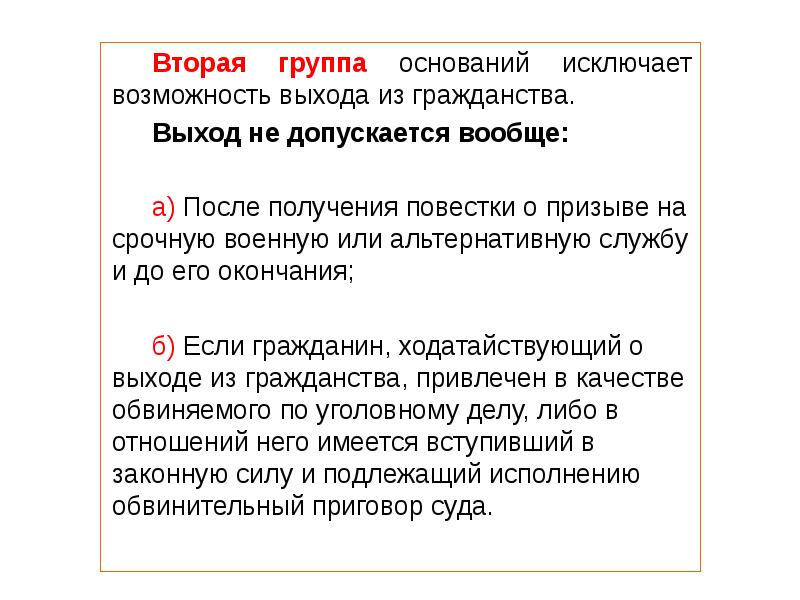 Вторая группа оснований исключает возможность выхода из гражданства.

Выход не допускается вообще:

а) После получения повестки о призыве на срочную военную или альтернативную службу и до его окончания;

б) Если гражданин, ходатайствующий о выходе из гражданства, привлечен в качестве обвиняемого по уголовному делу, либо в отношений него имеется вступивший в законную силу и подлежащий исполнению обвинительный приговор суда.